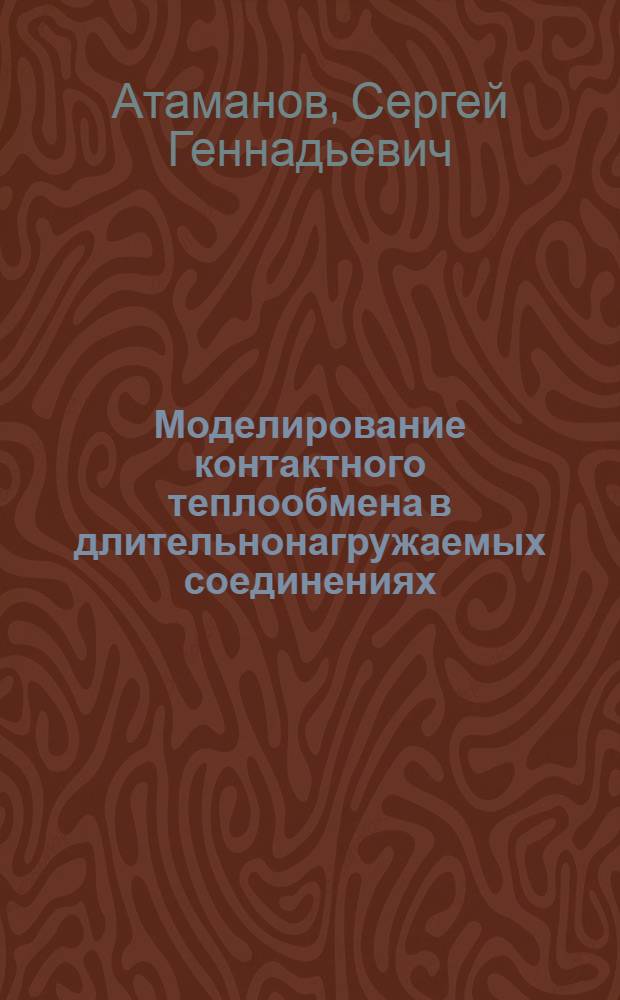 Атаманов, Сергей Геннадьевич

Моделирование контактного теплообмена в длительнонагружаемых соединениях